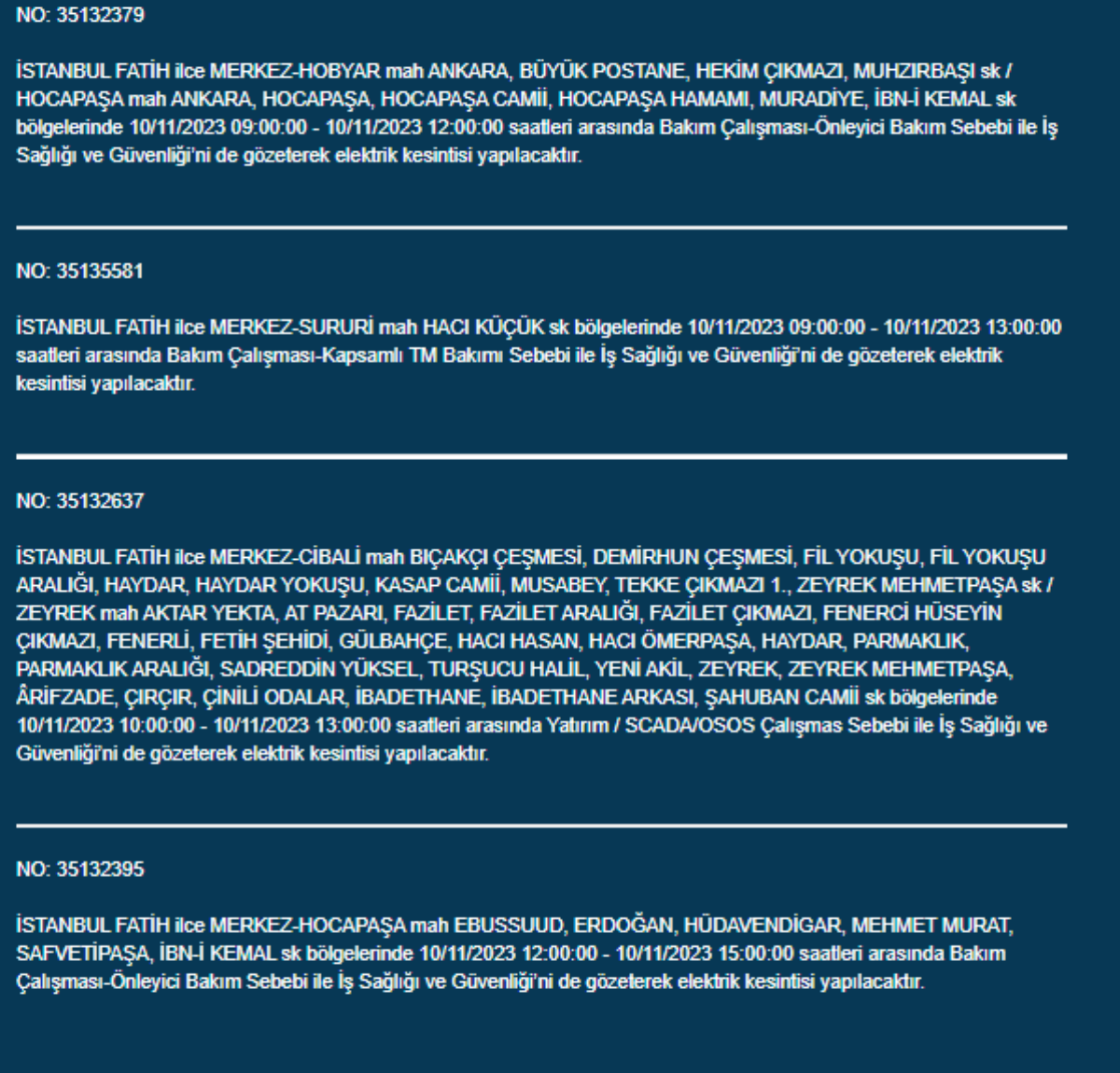 NO: 35132379

İSTANBUL FATİH ilce MERKEZ-HOBYAR mah ANKARA, BÜYÜK POSTANE, HEKİM ÇIKMAZI, MUHZIRBAŞI sk / HOCAPAŞA mah ANKARA, HOCAPAŞA, HOCAPAŞA CAMİİ, HOCAPAŞA HAMAMI, MURADİYE, İBN-İ KEMAL sk bölgelerinde 10/11/2023 09:00:00 - 10/11/2023 12:00:00 saatleri arasında Bakım Çalışması-Önleyici Bakım Sebebi ile İş Sağlığı ve Güvenliği'ni de gözeterek elektrik kesintisi yapılacaktır.

NO: 35135581

İSTANBUL FATİH ilce MERKEZ-SURURİ mah HACI KÜÇÜK sk bölgelerinde 10/11/2023 09:00:00 - 10/11/2023 13:00:00 saatleri arasında Bakım Çalışması-Kapsamlı TM Bakımı Sebebi ile İş Sağlığı ve Güvenliği'ni de gözeterek elektrik kesintisi yapılacaktır.

NO: 35132637

İSTANBUL FATİH ilce MERKEZ-CİBALİ mah BIÇAKÇI ÇEŞMESİ, DEMİRHUN ÇEŞMESİ, FİL YOKUŞU, FİL YOKUŞU ARALIĞI, HAYDAR, HAYDAR YOKUŞU, KASAP CAMİİ, MUSABEY, TEKKE ÇIKMAZI 1., ZEYREK MEHMETPAŞA sk / ZEYREK mah AKTAR YEKTA, AT PAZARI, FAZİLET, FAZİLET ARALIĞI, FAZİLET ÇIKMAZI, FENERCİ HÜSEYİN ÇIKMAZI, FENERLİ, FETİH ŞEHİDİ, GÜLBAHÇE, HACI HASAN, HACI ÖMERPAŞA, HAYDAR, PARMAKLIK, PARMAKLIK ARALIĞI, SADREDDİN YÜKSEL, TURŞUCU HALİL, YENİ AKİL, ZEYREK, ZEYREK MEHMETPAŞA, ÂRİFZADE, ÇIRÇIR, ÇİNİLİ ODALAR, İBADETHANE, İBADETHANE ARKASI, ŞAHUBAN CAMİİ sk bölgelerinde 10/11/2023 10:00:00 - 10/11/2023 13:00:00 saatleri arasında Yatırım / SCADA/OSOS Çalışmas Sebebi ile İş Sağlığı ve Güvenliği'ni de gözeterek elektrik kesintisi yapılacaktır.

NO: 35132395

İSTANBUL FATİH ilce MERKEZ-HOCAPAŞA mah EBUSSUUD, ERDOĞAN, HÜDAVENDİGAR, MEHMET MURAT, SAFVETİPAŞA, İBN-İ KEMAL sk bölgelerinde 10/11/2023 12:00:00 - 10/11/2023 15:00:00 saatleri arasında Bakım Çalışması-Önleyici Bakım Sebebi ile İş Sağlığı ve Güvenliği'ni de gözeterek elektrik kesintisi yapılacaktır.